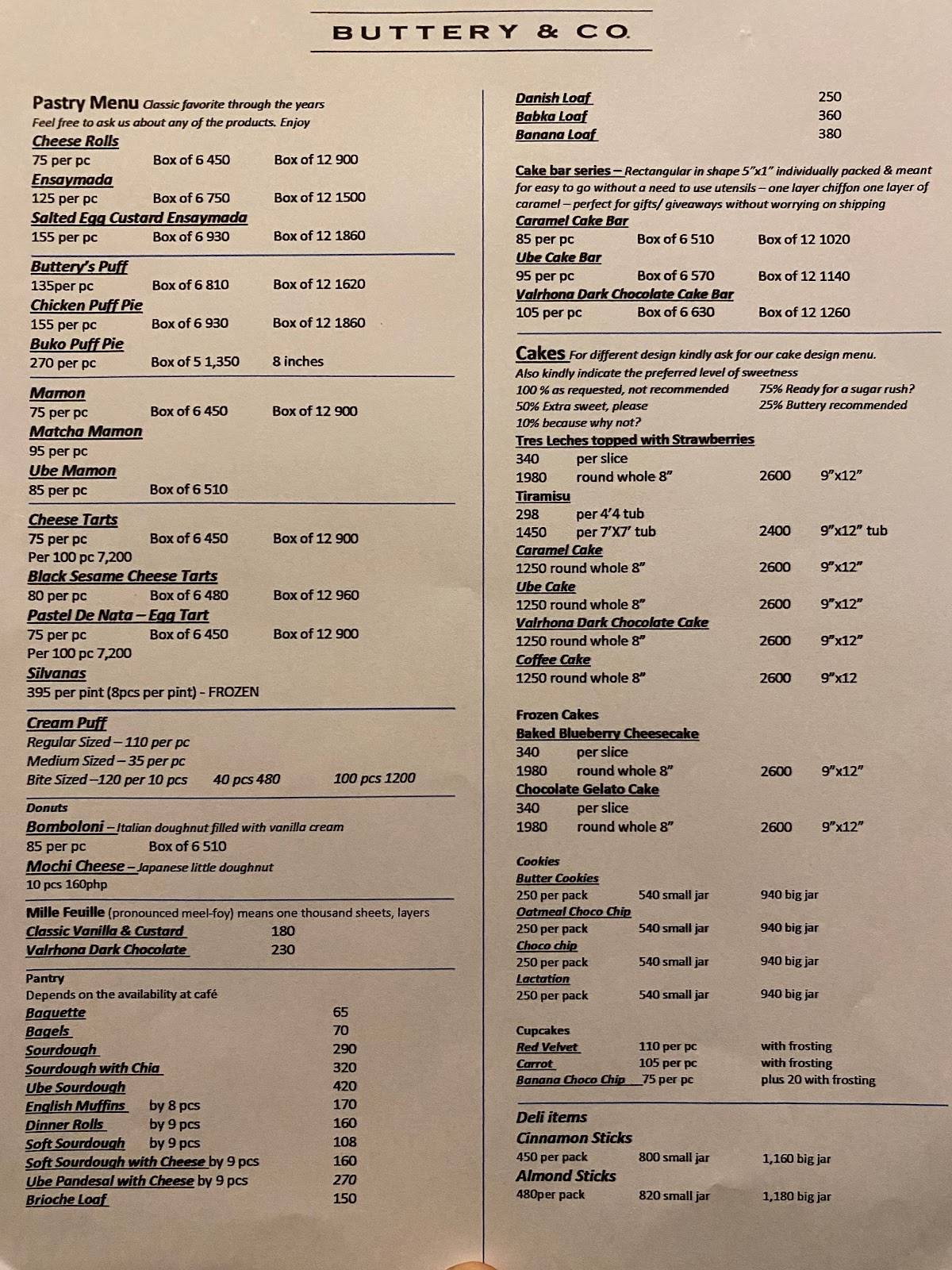 BUTTERY & CO.

Pastry Menu Classic favorite through the years
Feel free to ask us about any of the products. Enjoy

Cheese Rolls
75 per pc Box of 6 450 Box of 12 900
Ensaymada
125 per pc Box of 6 750 Box of 12 1500
Salted Egg Custard Ensaymada
155 per pc Box of 6 930 Box of 12 1860

Buttery's Puff
135per pc Box of 6 810 Box of 12 1620
Chicken Puff Pie
155 per pc Box of 6 930 Box of 12 1860
Buko Puff Pie
270 per pc Box of 5 1,350 8 inches

Mamon
75 per pc Box of 6 450 Box of 12 900
Matcha Mamon
95 per pc
Ube Mamon
85 per pc Box of 6 510

Cheese Tarts
75 per pc Box of 6 450 Box of 12 900
Per 100 pc 7,200
Black Sesame Cheese Tarts
80 per pc Box of 6 480 Box of 12 960
Pastel De Nata – Egg Tart
75 per pc Box of 6 450 Box of 12 900
Per 100 pc 7,200
Silvanas
395 per pint (8pcs per pint) - FROZEN

Cream Puff
Regular Sized – 110 per pc
Medium Sized – 35 per pc
Bite Sized –120 per 10 pcs 40 pcs 480 100 pcs 1200

Donuts
Bomboloni – Italian doughnut filled with vanilla cream
85 per pc Box of 6 510
Mochi Cheese – Japanese little doughnut
10 pcs 160php

Mille Feuille (pronounced meel-foy) means one thousand sheets, layers
Classic Vanilla & Custard 180
Valrhona Dark Chocolate 230

Pantry
Depends on the availability at café
Baguette 65
Bagels 70
Sourdough 290
Sourdough with Chia 320
Ube Sourdough 420
English Muffins by 8 pcs 170
Dinner Rolls by 9 pcs 160
Soft Sourdough by 9 pcs 108
Soft Sourdough with Cheese by 9 pcs 160
Ube Pandesal with Cheese by 9 pcs 270
Brioche Loaf 150

Danish Loaf 250
Babka Loaf 360
Banana Loaf 380

Cake bar series – Rectangular in shape 5"x1" individually packed & meant for easy to go without a need to use utensils – one layer chiffon one layer of caramel – perfect for gifts/ giveaways without worrying on shipping
Caramel Cake Bar
85 per pc Box of 6 510 Box of 12 1020
Ube Cake Bar
95 per pc Box of 6 570 Box of 12 1140
Valrhona Dark Chocolate Cake Bar
105 per pc Box of 6 630 Box of 12 1260

Cakes For different design kindly ask for our cake design menu.
Also kindly indicate the preferred level of sweetness
100 % as requested, not recommended 75% Ready for a sugar rush?
50% Extra sweet, please 25% Buttery recommended
10% because why not?
Tres Leches topped with Strawberries
340 per slice
1980 round whole 8" 2600 9"x12"
Tiramisu
298 per 4'4 tub
1450 per 7'X7' tub 2400 9"x12" tub
Caramel Cake
1250 round whole 8" 2600 9"x12"
Ube Cake
1250 round whole 8" 2600 9"x12"
Valrhona Dark Chocolate Cake
1250 round whole 8" 2600 9"x12"
Coffee Cake
1250 round whole 8" 2600 9"x12

Frozen Cakes
Baked Blueberry Cheesecake
340 per slice
1980 round whole 8" 2600 9"x12"
Chocolate Gelato Cake
340 per slice
1980 round whole 8" 2600 9"x12"

Cookies
Butter Cookies
250 per pack 540 small jar 940 big jar
Oatmeal Choco Chip
250 per pack 540 small jar 940 big jar
Choco chip
250 per pack 540 small jar 940 big jar
Lactation
250 per pack 540 small jar 940 big jar

Cupcakes
Red Velvet 110 per pc with frosting
Carrot 105 per pc with frosting
Banana Choco Chip 75 per pc plus 20 with frosting

Deli items
Cinnamon Sticks
450 per pack 800 small jar 1,160 big jar
Almond Sticks
480per pack 820 small jar 1,180 big jar